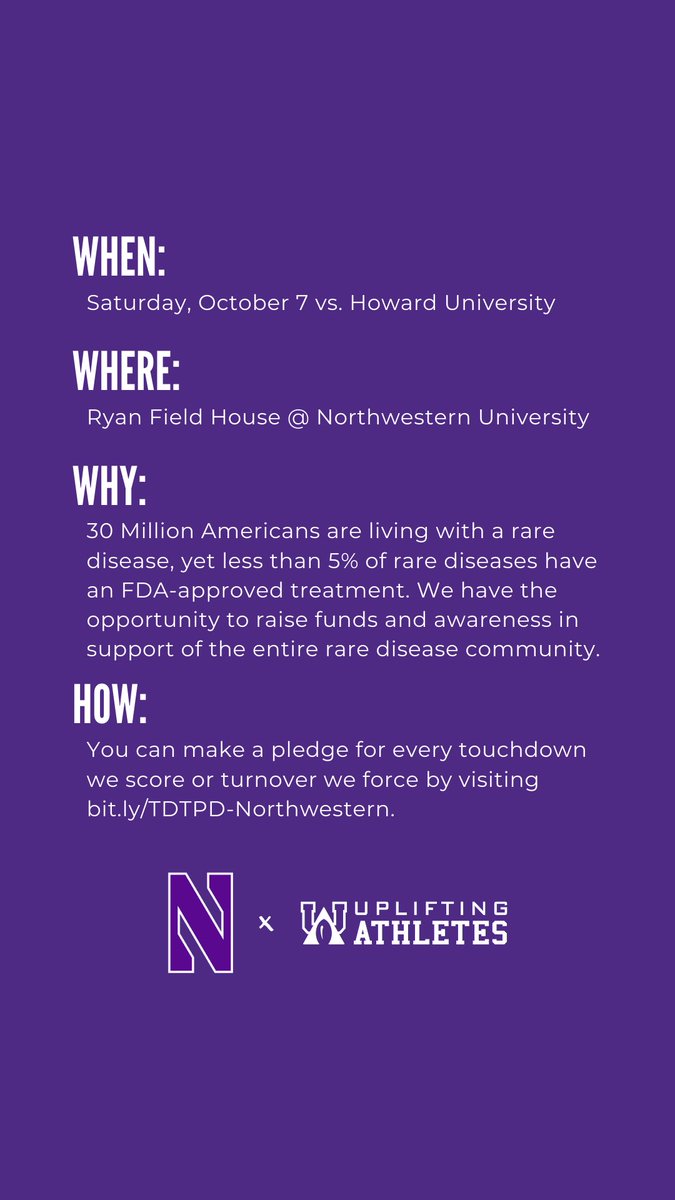 WHEN:
Saturday, October 7 vs. Howard University

WHERE:
Ryan Field House @ Northwestern University

WHY:
30 Million Americans are living with a rare disease, yet less than 5% of rare diseases have an FDA-approved treatment. We have the opportunity to raise funds and awareness in support of the entire rare disease community.

HOW:
You can make a pledge for every touchdown we score or turnover we force by visiting bit.ly/TDTPD-Northwestern.

N × UPLIFTING ATHLETES